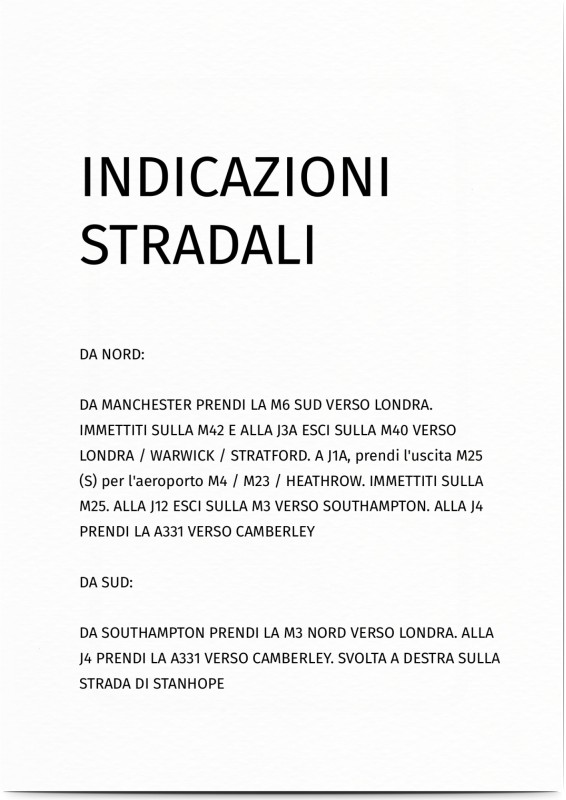 INDICAZIONI
STRADALI

DA NORD:

DA MANCHESTER PRENDI LA M6 SUD VERSO LONDRA. IMMETTITI SULLA M42 E ALLA J3A ESCI SULLA M40 VERSO LONDRA / WARWICK / STRATFORD. A J1A, prendi l'uscita M25 (S) per l'aeroporto M4 / M23 / HEATHROW. IMMETTITI SULLA M25. ALLA J12 ESCI SULLA M3 VERSO SOUTHAMPTON. ALLA J4 PRENDI LA A331 VERSO CAMBERLEY

DA SUD:

DA SOUTHAMPTON PRENDI LA M3 NORD VERSO LONDRA. ALLA J4 PRENDI LA A331 VERSO CAMBERLEY. SVOLTA A DESTRA SULLA STRADA DI STANHOPE